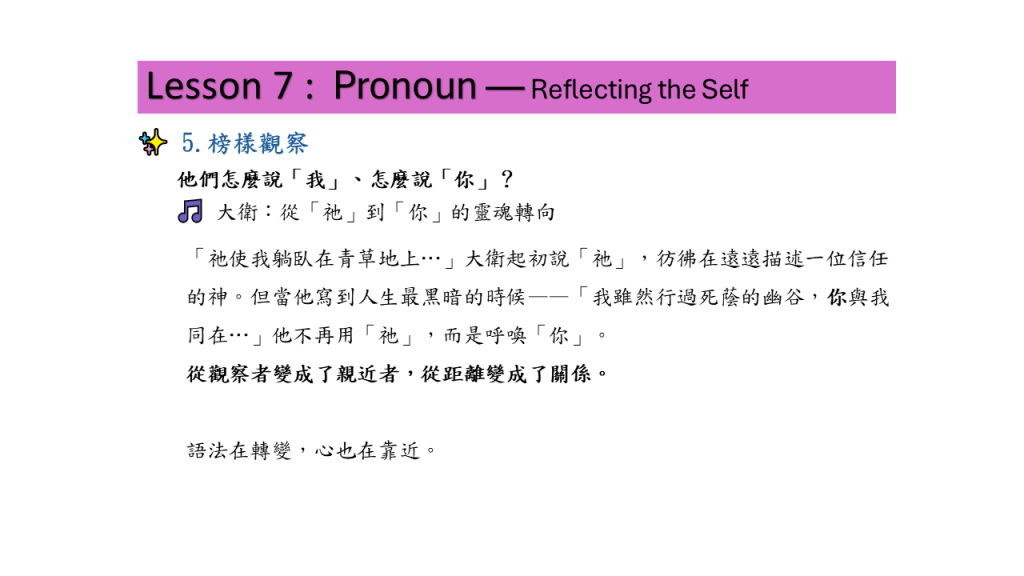 Lesson 7 : Pronoun — Reflecting the Self

5.榜樣觀察

他們怎麼說「我」、怎麼說「你」?

大衛:從「祂」到「你」的靈魂轉向

「祂使我躺臥在青草地上…」大衛起初說「祂」,彷彿在遠遠描述一位信任的神。但當他寫到人生最黑暗的時候——「我雖然行過死蔭的幽谷,你與我同在…」他不再用「祂」,而是呼喚「你」。

從觀察者變成了親近者,從距離變成了關係。

語法在轉變,心也在靠近。